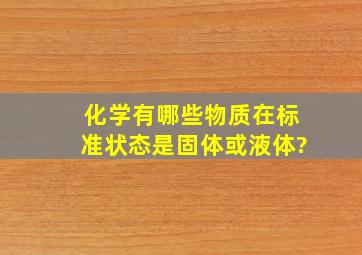 化学有哪些物质在标准状态是固体或液体?